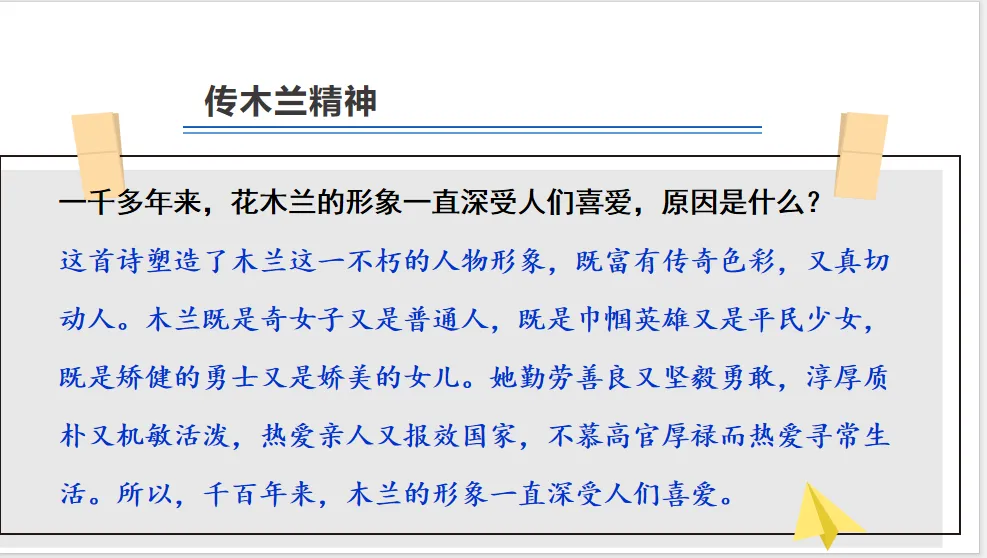 传木兰精神

一千多年来，花木兰的形象一直深受人们喜爱，原因是什么？

这首诗塑造了木兰这一不朽的人物形象，既富有传奇色彩，又真切动人。木兰既是奇女子又是普通人，既是巾帼英雄又是平民少女，既是矫健的勇士又是娇美的女儿。她勤劳善良又坚毅勇敢，淳厚质朴又机敏活泼，热爱亲人又报效国家，不慕高官厚禄而热爱寻常生活。所以，千百年来，木兰的形象一直深受人们喜爱。